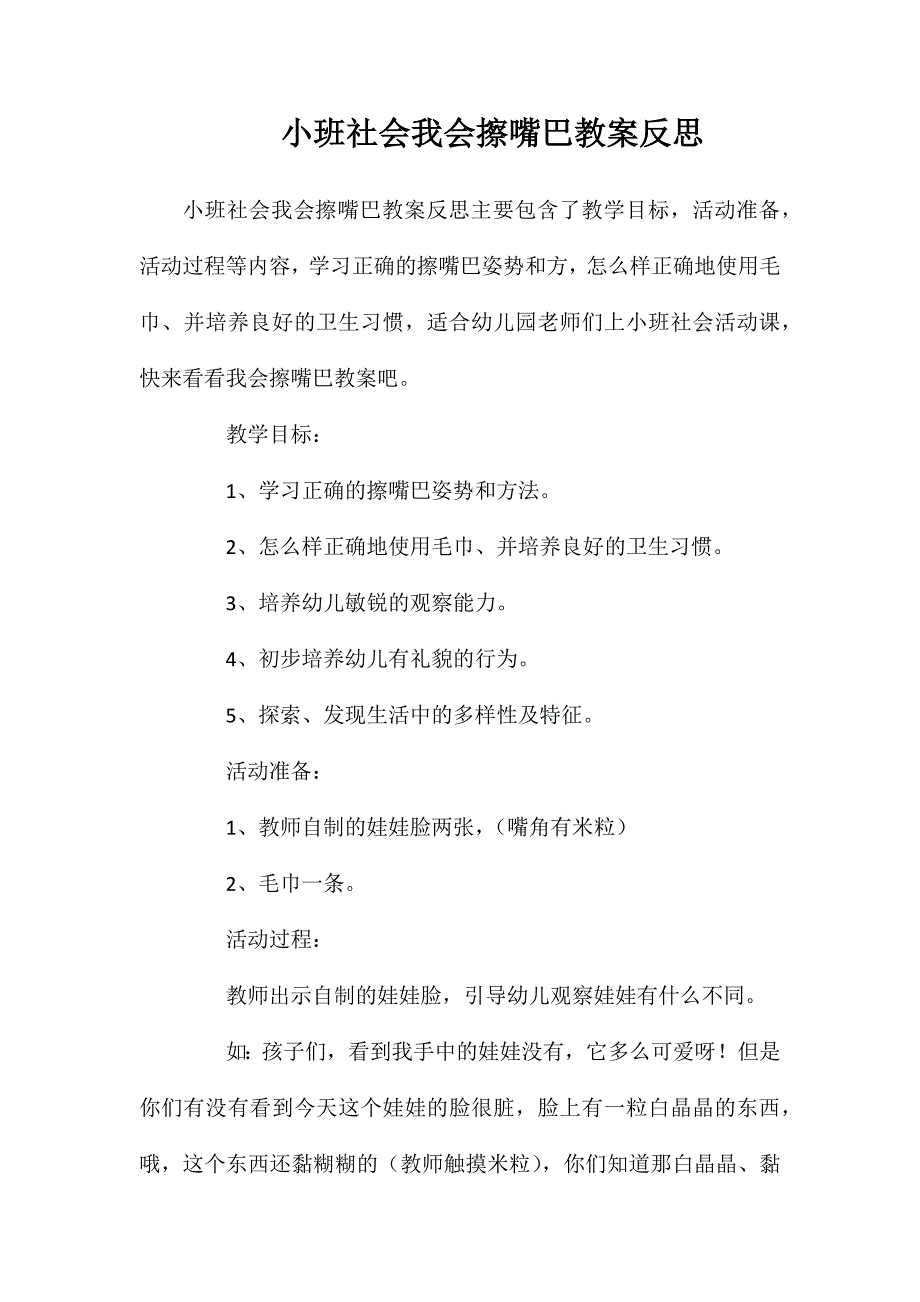 小班社会我会擦嘴巴教案反思

小班社会我会擦嘴巴教案反思主要包含了教学目标，活动准备，活动过程等内容，学习正确的擦嘴巴姿势和方，怎么样正确地使用毛巾、并培养良好的卫生习惯，适合幼儿园老师们上小班社会活动课，快来看看我会擦嘴巴教案吧。

教学目标：

1、学习正确的擦嘴巴姿势和方法。

2、怎么样正确地使用毛巾、并培养良好的卫生习惯。

3、培养幼儿敏锐的观察能力。

4、初步培养幼儿有礼貌的行为。

5、探索、发现生活中的多样性及特征。

活动准备：

1、教师自制的娃娃脸两张，（嘴角有米粒）

2、毛巾一条。

活动过程：

教师出示自制的娃娃脸，引导幼儿观察娃娃有什么不同。

如：孩子们，看到我手中的娃娃没有，它多么可爱呀！但是你们有没有看到今天这个娃娃的脸很脏，脸上有一粒白晶晶的东西，哦，这个东西还黏糊糊的（教师触摸米粒），你们知道那白晶晶、黏